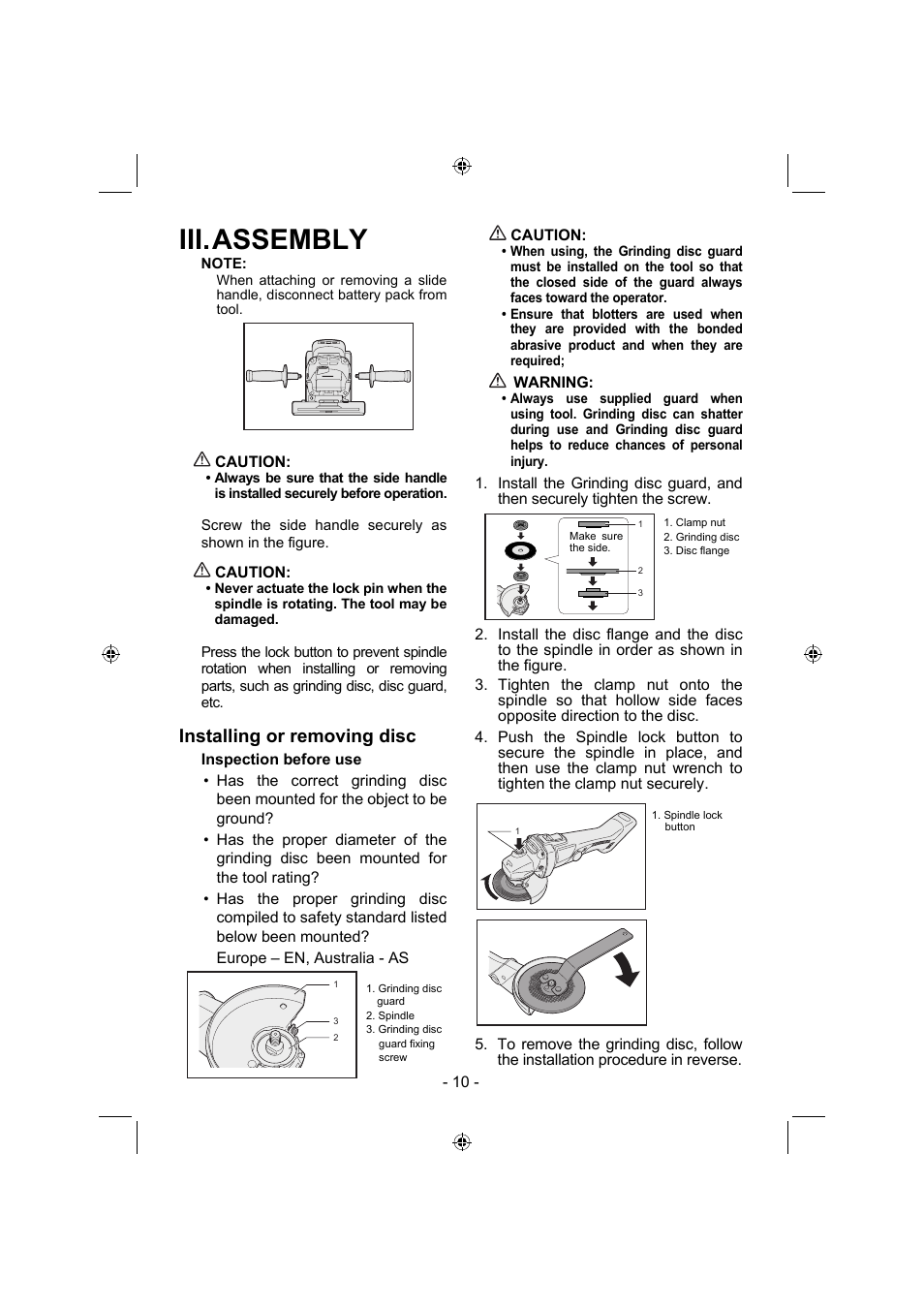 III. ASSEMBLY

NOTE:
When attaching or removing a slide handle, disconnect battery pack from tool.

CAUTION:
• Always be sure that the side handle is installed securely before operation.

Screw the side handle securely as shown in the figure.

CAUTION:
• Never actuate the lock pin when the spindle is rotating. The tool may be damaged.

Press the lock button to prevent spindle rotation when installing or removing parts, such as grinding disc, disc guard, etc.

Installing or removing disc

Inspection before use

• Has the correct grinding disc been mounted for the object to be ground?

• Has the proper diameter of the grinding disc been mounted for the tool rating?

• Has the proper grinding disc compiled to safety standard listed below been mounted?

Europe – EN, Australia - AS

1
3
2

1. Grinding disc guard
2. Spindle
3. Grinding disc guard fixing screw

CAUTION:
• When using, the Grinding disc guard must be installed on the tool so that the closed side of the guard always faces toward the operator.
• Ensure that blotters are used when they are provided with the bonded abrasive product and when they are required;

WARNING:
• Always use supplied guard when using tool. Grinding disc can shatter during use and Grinding disc guard helps to reduce chances of personal injury.

1. Install the Grinding disc guard, and then securely tighten the screw.

Make sure the side.
1
2
3

1. Clamp nut
2. Grinding disc
3. Disc flange

2. Install the disc flange and the disc to the spindle in order as shown in the figure.

3. Tighten the clamp nut onto the spindle so that hollow side faces opposite direction to the disc.

4. Push the Spindle lock button to secure the spindle in place, and then use the clamp nut wrench to tighten the clamp nut securely.

1

1. Spindle lock button

5. To remove the grinding disc, follow the installation procedure in reverse.

- 10 -